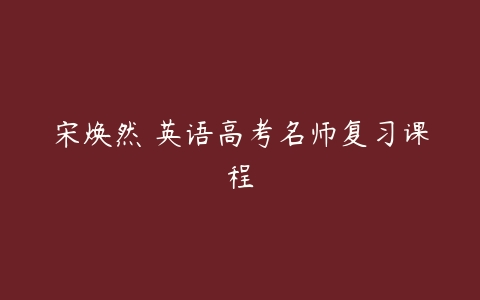 宋焕然 英语高考名师复习课程